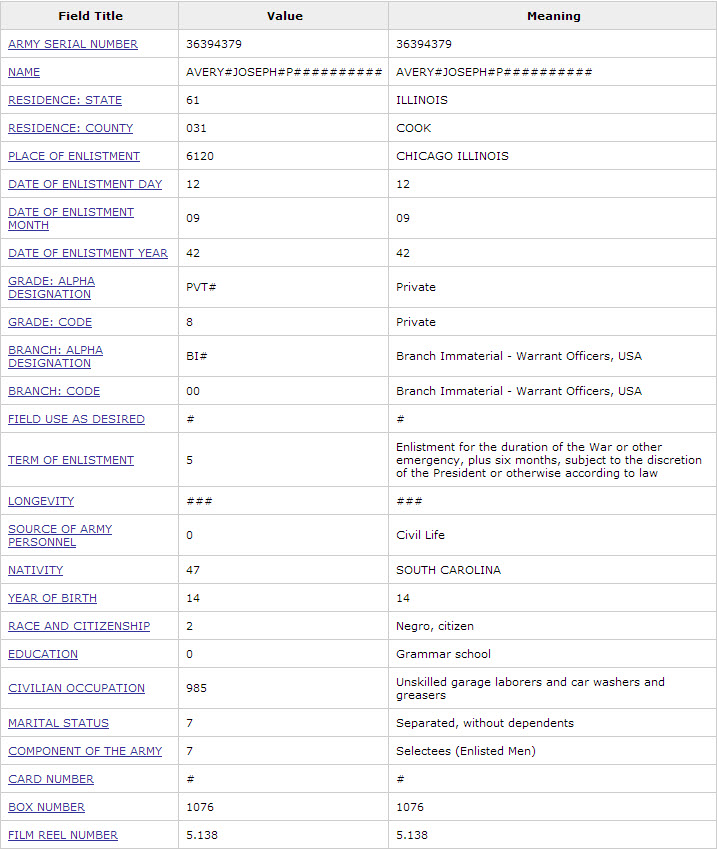 | Field Title | Value | Meaning |
|---|---|---|
| ARMY SERIAL NUMBER | 36394379 | 36394379 |
| NAME | AVERY#JOSEPH#P########## | AVERY#JOSEPH#P########## |
| RESIDENCE: STATE | 61 | ILLINOIS |
| RESIDENCE: COUNTY | 031 | COOK |
| PLACE OF ENLISTMENT | 6120 | CHICAGO ILLINOIS |
| DATE OF ENLISTMENT DAY | 12 | 12 |
| DATE OF ENLISTMENT MONTH | 09 | 09 |
| DATE OF ENLISTMENT YEAR | 42 | 42 |
| GRADE: ALPHA DESIGNATION | PVT# | Private |
| GRADE: CODE | 8 | Private |
| BRANCH: ALPHA DESIGNATION | BI# | Branch Immaterial - Warrant Officers, USA |
| BRANCH: CODE | 00 | Branch Immaterial - Warrant Officers, USA |
| FIELD USE AS DESIRED | # | # |
| TERM OF ENLISTMENT | 5 | Enlistment for the duration of the War or other emergency, plus six months, subject to the discretion of the President or otherwise according to law |
| LONGEVITY | ### | ### |
| SOURCE OF ARMY PERSONNEL | 0 | Civil Life |
| NATIVITY | 47 | SOUTH CAROLINA |
| YEAR OF BIRTH | 14 | 14 |
| RACE AND CITIZENSHIP | 2 | Negro, citizen |
| EDUCATION | 0 | Grammar school |
| CIVILIAN OCCUPATION | 985 | Unskilled garage laborers and car washers and greasers |
| MARITAL STATUS | 7 | Separated, without dependents |
| COMPONENT OF THE ARMY | 7 | Selectees (Enlisted Men) |
| CARD NUMBER | # | # |
| BOX NUMBER | 1076 | 1076 |
| FILM REEL NUMBER | 5.138 | 5.138 |